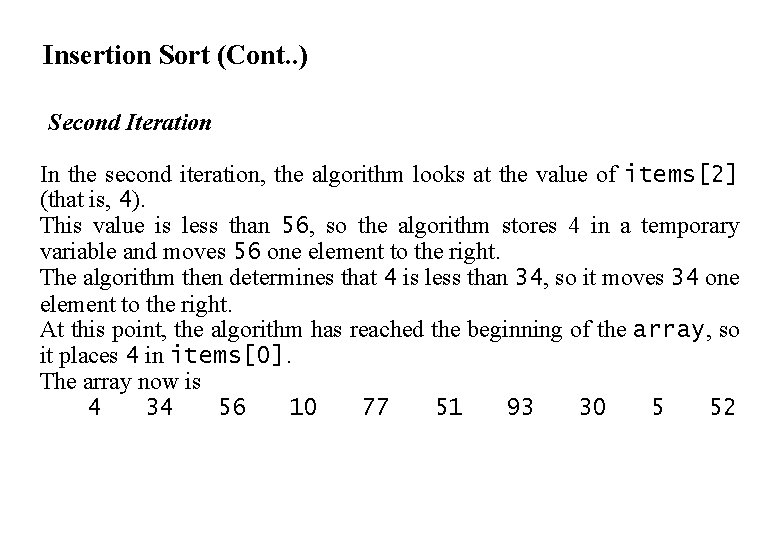 Insertion Sort (Cont..)

Second Iteration

In the second iteration, the algorithm looks at the value of items[2] (that is, 4).
This value is less than 56, so the algorithm stores 4 in a temporary variable and moves 56 one element to the right.
The algorithm then determines that 4 is less than 34, so it moves 34 one element to the right.
At this point, the algorithm has reached the beginning of the array, so it places 4 in items[0].
The array now is
4 34 56 10 77 51 93 30 5 52